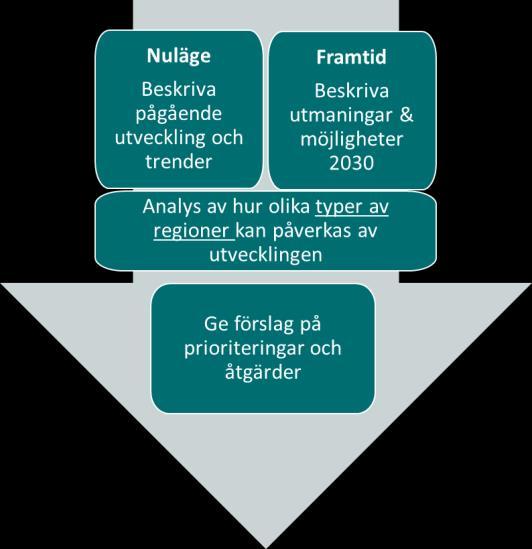 Nuläge

Beskriva pågående utveckling och trender

Framtid

Beskriva utmaningar & möjligheter 2030

Analys av hur olika typer av regioner kan påverkas av utvecklingen

Ge förslag på prioriteringar och åtgärder